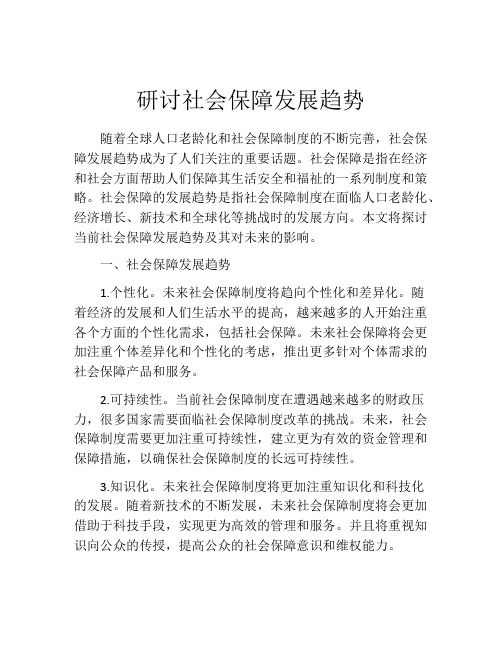 研讨社会保障发展趋势

随着全球人口老龄化和社会保障制度的不断完善，社会保障发展趋势成为了人们关注的重要话题。社会保障是指在经济和社会方面帮助人们保障其生活安全和福祉的一系列制度和策略。社会保障的发展趋势是指社会保障制度在面临人口老龄化、经济增长、新技术和全球化等挑战时的发展方向。本文将探讨当前社会保障发展趋势及其对未来的影响。

一、社会保障发展趋势

1.个性化。未来社会保障制度将趋向个性化和差异化。随着经济的发展和人们生活水平的提高，越来越多的人开始注重各个方面的个性化需求，包括社会保障。未来社会保障将会更加注重个体差异化和个性化的考虑，推出更多针对个体需求的社会保障产品和服务。

2.可持续性。当前社会保障制度在遭遇越来越多的财政压力，很多国家需要面临社会保障制度改革的挑战。未来，社会保障制度需要更加注重可持续性，建立更为有效的资金管理和保障措施，以确保社会保障制度的长远可持续性。

3.知识化。未来社会保障制度将更加注重知识化和科技化的发展。随着新技术的不断发展，未来社会保障制度将会更加借助于科技手段，实现更为高效的管理和服务。并且将重视知识向公众的传授，提高公众的社会保障意识和维权能力。